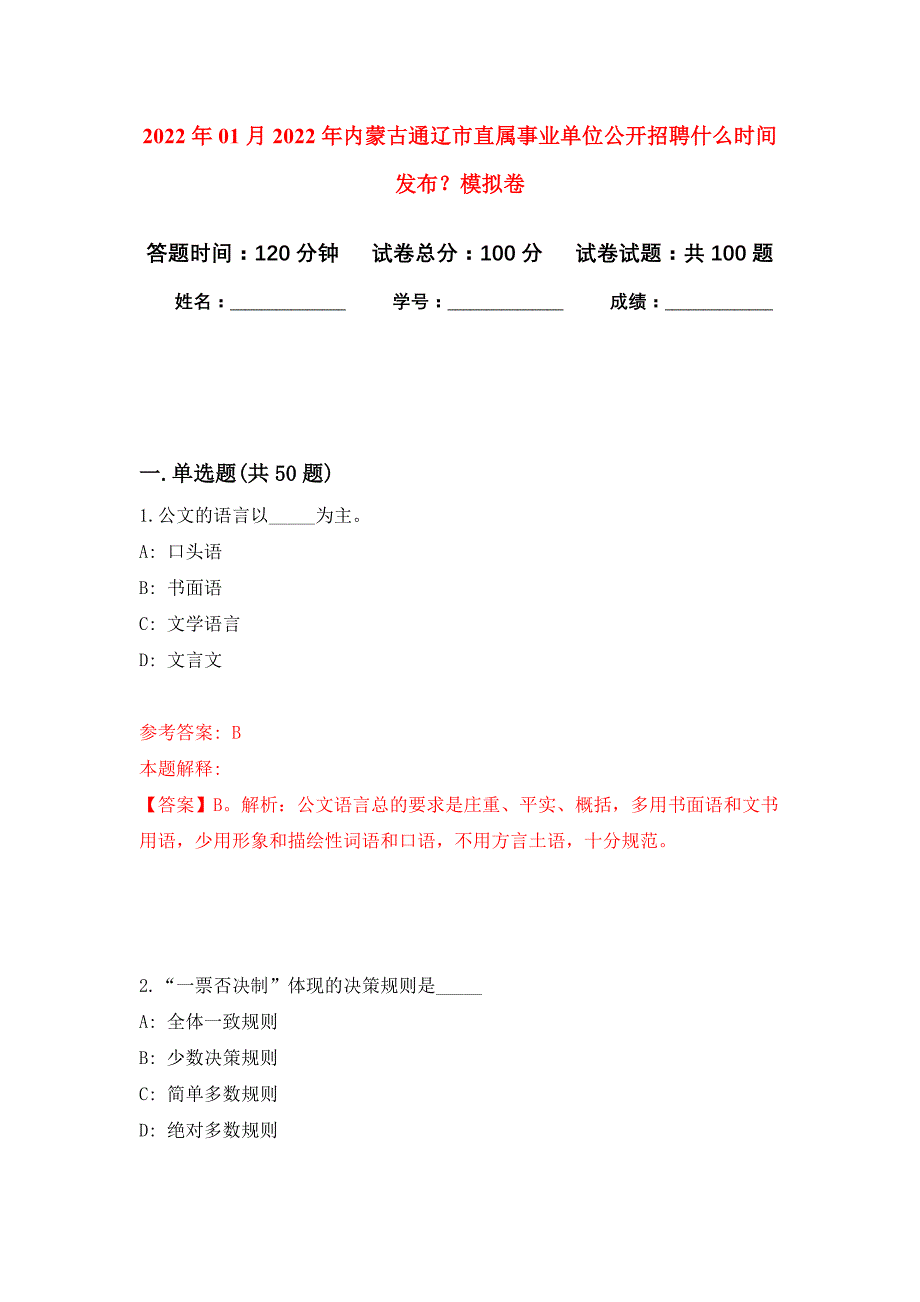 2022年01月2022年内蒙古通辽市直属事业单位公开招聘什么时间发布？模拟卷

答题时间：120分钟　试卷总分：100分　试卷试题：共100题

姓名：____________　学号：____________　成绩：___________

一.单选题(共50题)

1.公文的语言以_____为主。

A: 口头语

B: 书面语

C: 文学语言

D: 文言文

参考答案: B

本题解释:

【答案】B。解析：公文语言总的要求是庄重、平实、概括，多用书面语和文书用语，少用形象和描绘性词语和口语，不用方言土语，十分规范。

2.“一票否决制”体现的决策规则是_____

A: 全体一致规则

B: 少数决策规则

C: 简单多数规则

D: 绝对多数规则